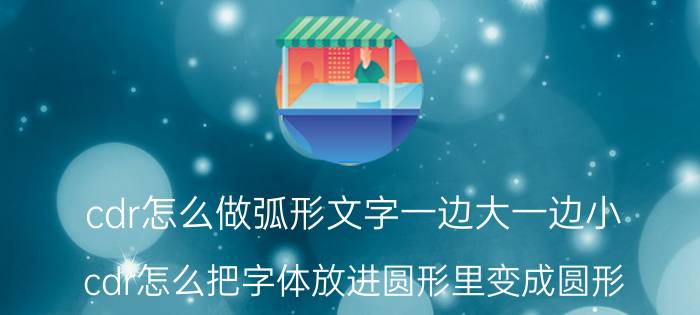 cdr怎么做弧形文字一边大一边小

cdr怎么把字体放进圆形里变成圆形